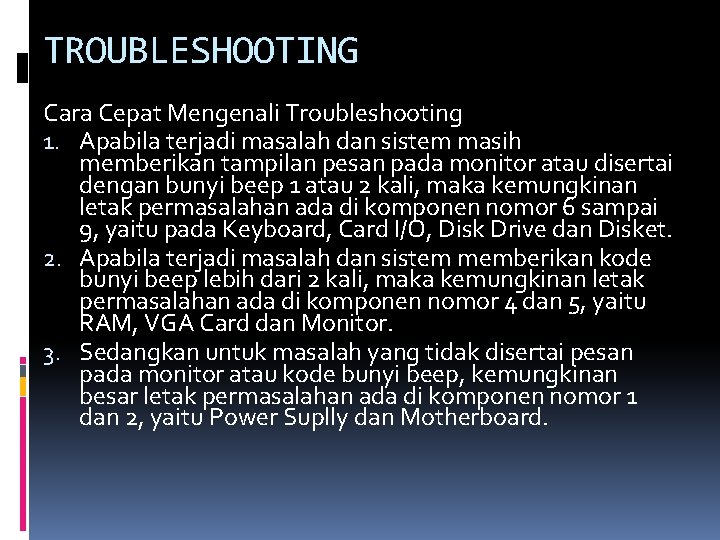 TROUBLESHOOTING

Cara Cepat Mengenali Troubleshooting

1. Apabila terjadi masalah dan sistem masih memberikan tampilan pesan pada monitor atau disertai dengan bunyi beep 1 atau 2 kali, maka kemungkinan letak permasalahan ada di komponen nomor 6 sampai 9, yaitu pada Keyboard, Card I/O, Disk Drive dan Disket.
2. Apabila terjadi masalah dan sistem memberikan kode bunyi beep lebih dari 2 kali, maka kemungkinan letak permasalahan ada di komponen nomor 4 dan 5, yaitu RAM, VGA Card dan Monitor.
3. Sedangkan untuk masalah yang tidak disertai pesan pada monitor atau kode bunyi beep, kemungkinan besar letak permasalahan ada di komponen nomor 1 dan 2, yaitu Power Suplly dan Motherboard.